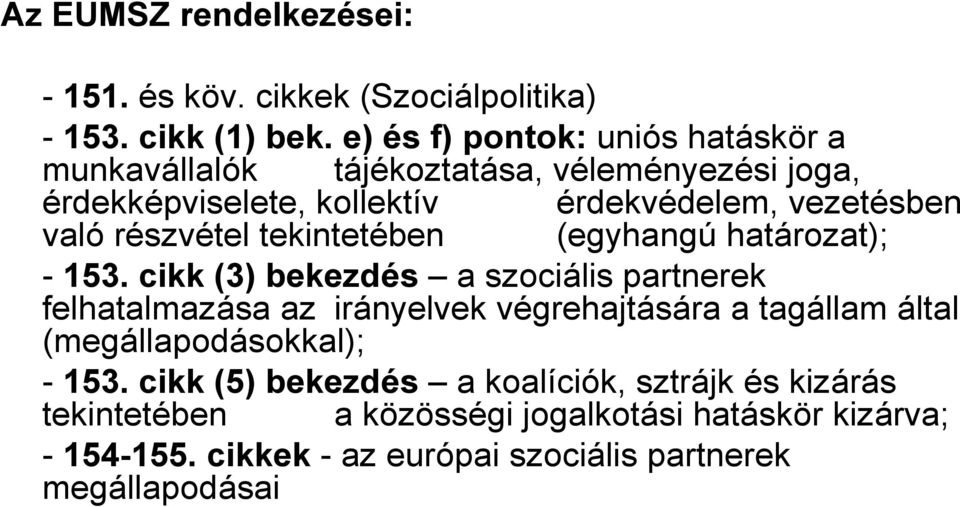 Az EUMSZ rendelkezései:

- 151. és köv. cikkek (Szociálpolitika)

- 153. cikk (1) bek. e) és f) pontok: uniós hatáskör a munkavállalók tájékoztatása, véleményezési joga, érdekképviselete, kollektív érdekvédelem, vezetésben való részvétel tekintetében (egyhangú határozat);

- 153. cikk (3) bekezdés – a szociális partnerek felhatalmazása az irányelvek végrehajtására a tagállam által (megállapodásokkal);

- 153. cikk (5) bekezdés – a koalíciók, sztrájk és kizárás tekintetében a közösségi jogalkotási hatáskör kizárva;

- 154-155. cikkek - az európai szociális partnerek megállapodásai